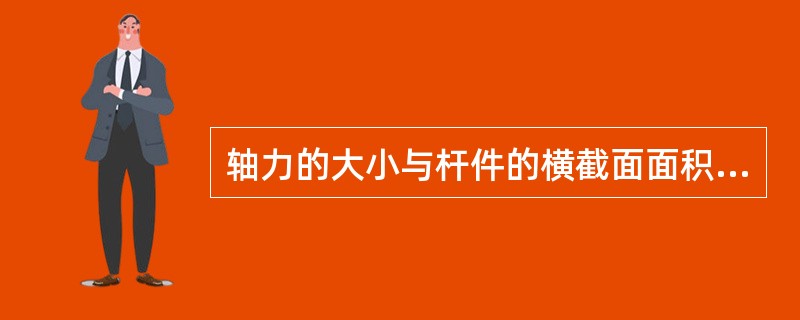 轴力的大小与杆件的横截面面积...